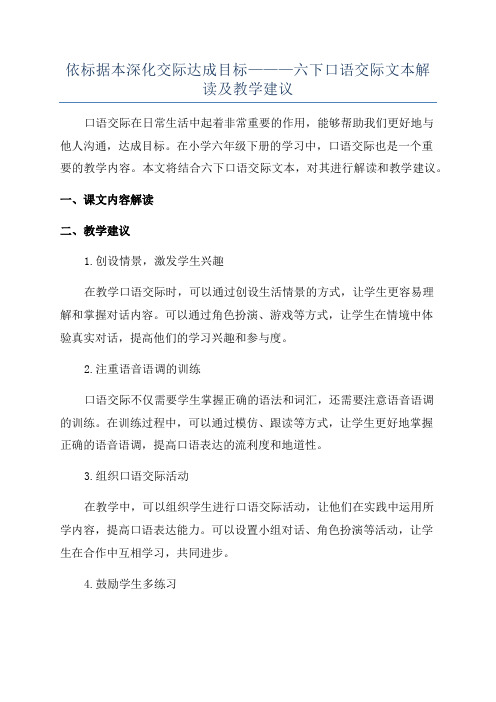 依标据本深化交际达成目标———六下口语交际文本解读及教学建议

口语交际在日常生活中起着非常重要的作用，能够帮助我们更好地与他人沟通，达成目标。在小学六年级下册的学习中，口语交际也是一个重要的教学内容。本文将结合六下口语交际文本，对其进行解读和教学建议。

一、课文内容解读

二、教学建议

1.创设情景，激发学生兴趣

在教学口语交际时，可以通过创设生活情景的方式，让学生更容易理解和掌握对话内容。可以通过角色扮演、游戏等方式，让学生在情境中体验真实对话，提高他们的学习兴趣和参与度。

2.注重语音语调的训练

口语交际不仅需要学生掌握正确的语法和词汇，还需要注意语音语调的训练。在训练过程中，可以通过模仿、跟读等方式，让学生更好地掌握正确的语音语调，提高口语表达的流利度和地道性。

3.组织口语交际活动

在教学中，可以组织学生进行口语交际活动，让他们在实践中运用所学内容，提高口语表达能力。可以设置小组对话、角色扮演等活动，让学生在合作中互相学习，共同进步。

4.鼓励学生多练习